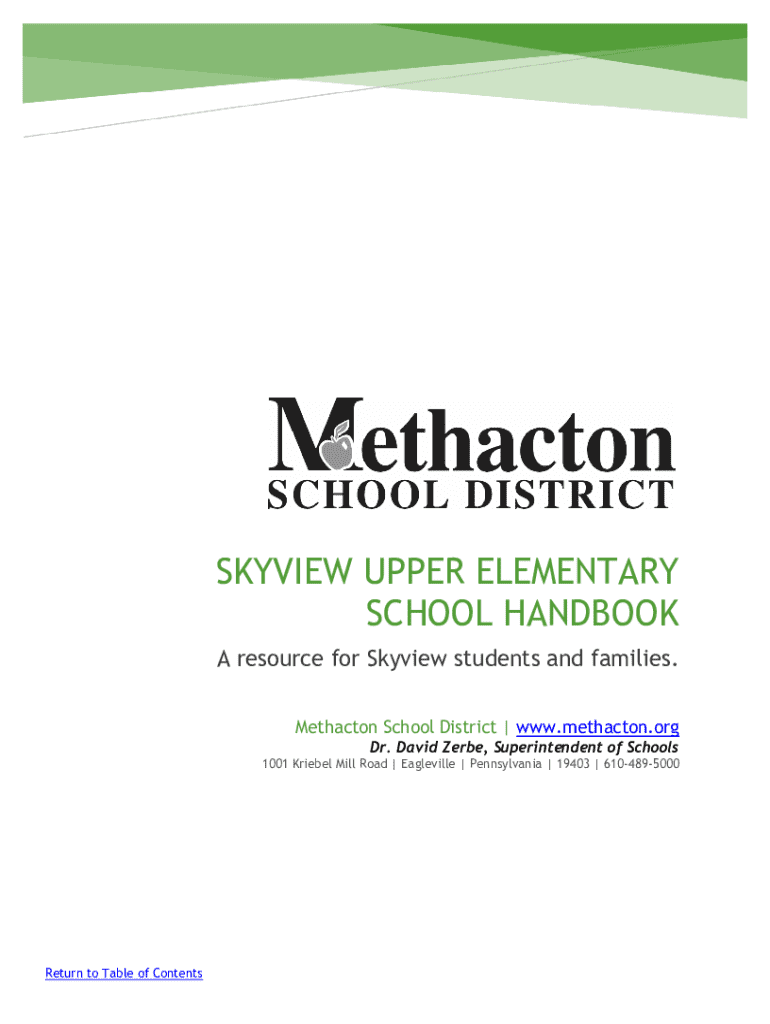 Methacton
SCHOOL DISTRICT

SKYVIEW UPPER ELEMENTARY SCHOOL HANDBOOK

A resource for Skyview students and families.

Methacton School District | www.methacton.org

Dr. David Zerbe, Superintendent of Schools

1001 Kriebel Mill Road | Eagleville | Pennsylvania | 19403 | 610-489-5000

Return to Table of Contents